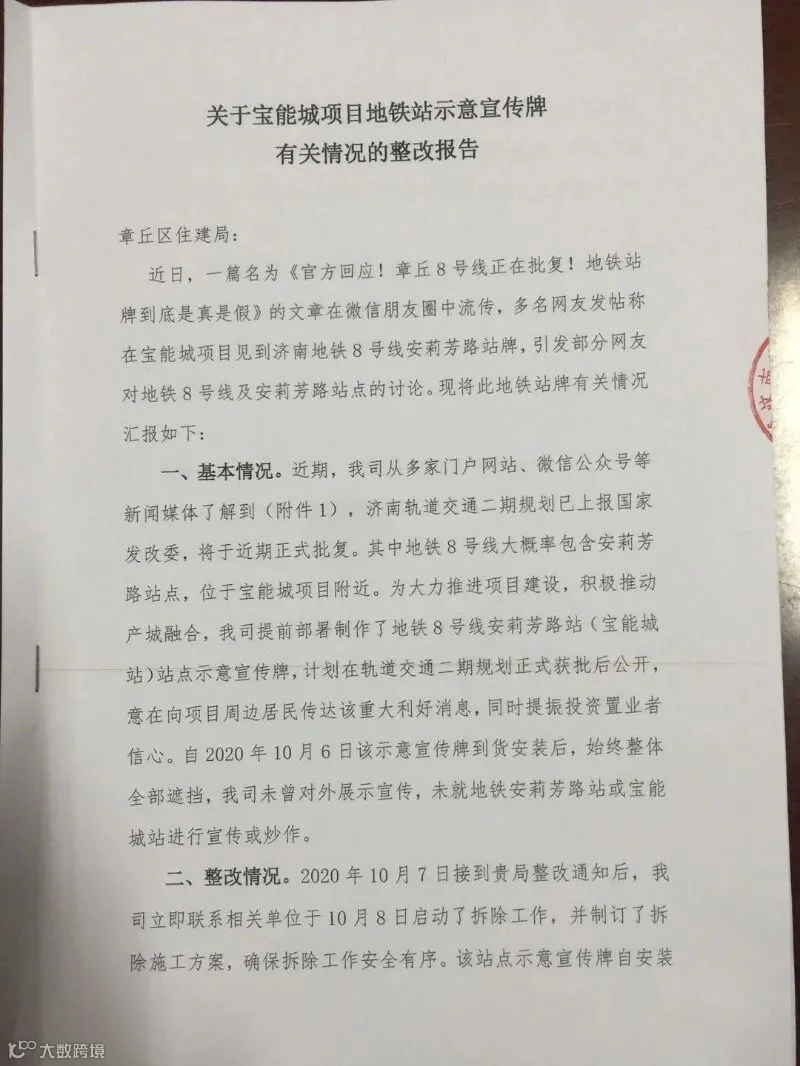 关于宝能城项目地铁站示意宣传牌
有关情况的整改报告

章丘区住建局：

近日，一篇名为《官方回应！章丘8号线正在批复！地铁站牌到底是真是假》的文章在微信朋友圈中流传，多名网友发帖称在宝能城项目见到济南地铁8号线安莉芳路站牌，引发部分网友对地铁8号线及安莉芳路站点的讨论。现将此地铁站牌有关情况汇报如下：

一、基本情况。近期，我司从多家门户网站、微信公众号等新闻媒体了解到（附件1），济南轨道交通二期规划已上报国家发改委，将于近期正式批复。其中地铁8号线大概率包含安莉芳路站点，位于宝能城项目附近。为大力推进项目建设，积极推动产城融合，我司提前部署制作了地铁8号线安莉芳路站（宝能城站）站点示意宣传牌，计划在轨道交通二期规划正式获批后公开，意在向项目周边居民传达该重大利好消息，同时提振投资置业者信心。自2020年10月6日该示意宣传牌到货安装后，始终整体全部遮挡，我司未曾对外展示宣传，未就地铁安莉芳路站或宝能城站进行宣传或炒作。

二、整改情况。2020年10月7日接到贵局整改通知后，我司立即联系相关单位于10月8日启动了拆除工作，并制订了拆除施工方案，确保拆除工作安全有序。该站点示意宣传牌自安装

大数跨境